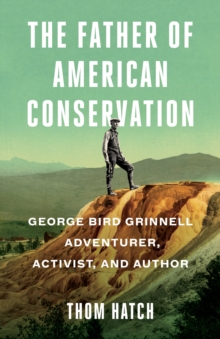 THE FATHER OF AMERICAN CONSERVATION

GEORGE BIRD GRINNELL ADVENTURER, ACTIVIST, AND AUTHOR

THOM HATCH